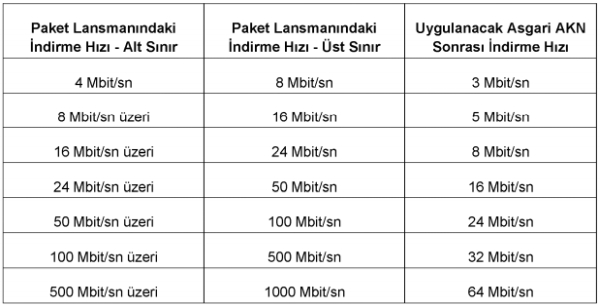 | Paket Lansmanındaki İndirme Hızı - Alt Sınır | Paket Lansmanındaki İndirme Hızı - Üst Sınır | Uygulanacak Asgari AKN Sonrası İndirme Hızı |
|---|---|---|
| 4 Mbit/sn | 8 Mbit/sn | 3 Mbit/sn |
| 8 Mbit/sn üzeri | 16 Mbit/sn | 5 Mbit/sn |
| 16 Mbit/sn üzeri | 24 Mbit/sn | 8 Mbit/sn |
| 24 Mbit/sn üzeri | 50 Mbit/sn | 16 Mbit/sn |
| 50 Mbit/sn üzeri | 100 Mbit/sn | 24 Mbit/sn |
| 100 Mbit/sn üzeri | 500 Mbit/sn | 32 Mbit/sn |
| 500 Mbit/sn üzeri | 1000 Mbit/sn | 64 Mbit/sn |